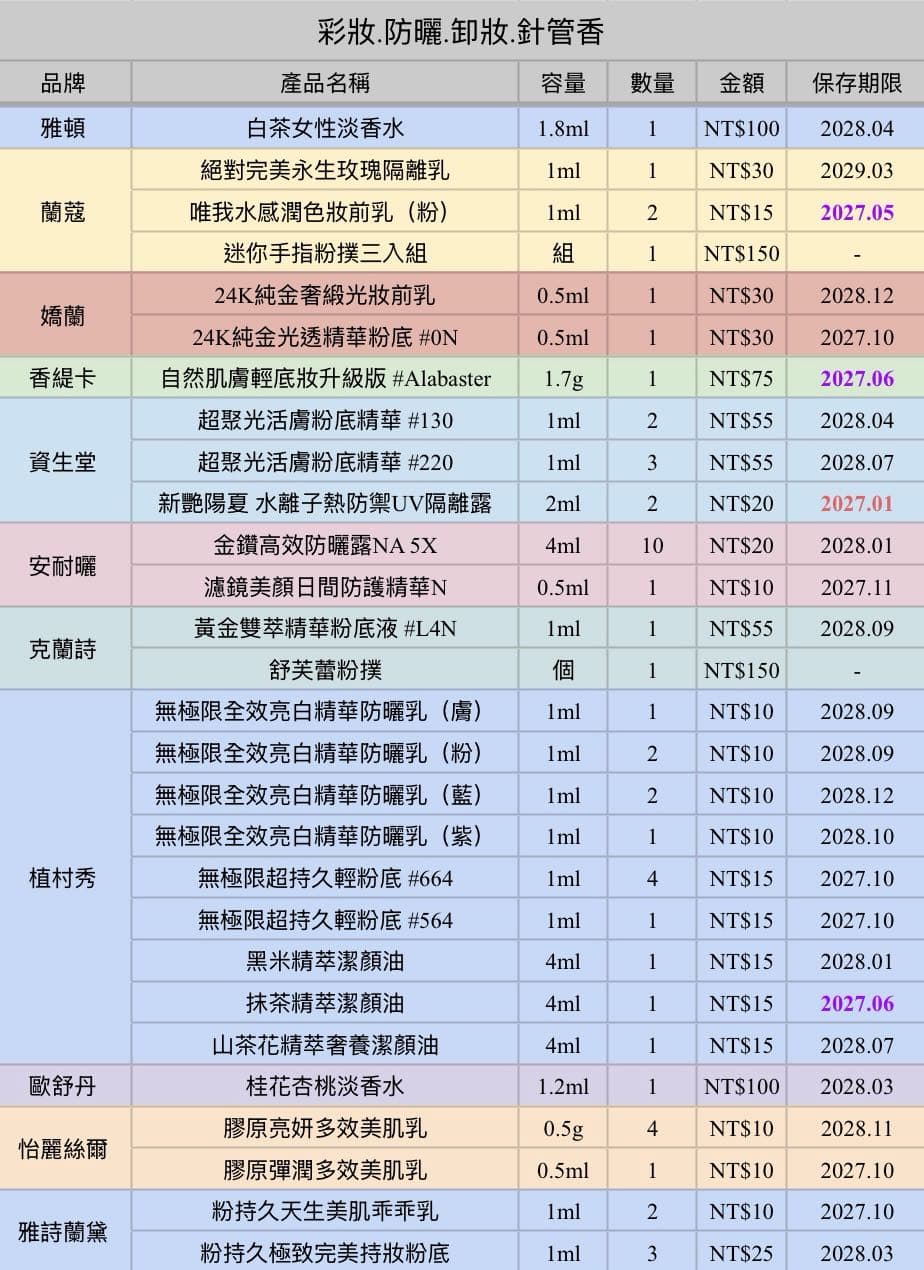 彩妝.防曬.卸妝.針管香

| 品牌 | 產品名稱 | 容量 | 數量 | 金額 | 保存期限 |
|---|---|---|---|---|---|
| 雅頓 | 白茶女性淡香水 | 1.8ml | 1 | NT$100 | 2028.04 |
| 蘭蔻 | 絕對完美永生玫瑰隔離乳 | 1ml | 1 | NT$30 | 2029.03 |
|  | 唯我水感潤色妝前乳（粉） | 1ml | 2 | NT$15 | 2027.05 |
|  | 迷你手指粉撲三入組 | 組 | 1 | NT$150 | - |
| 嬌蘭 | 24K純金奢緞光妝前乳 | 0.5ml | 1 | NT$30 | 2028.12 |
|  | 24K純金光透精華粉底 #0N | 0.5ml | 1 | NT$30 | 2027.10 |
| 香緹卡 | 自然肌膚輕底妝升級版 #Alabaster | 1.7g | 1 | NT$75 | 2027.06 |
| 資生堂 | 超聚光活膚粉底精華 #130 | 1ml | 2 | NT$55 | 2028.04 |
|  | 超聚光活膚粉底精華 #220 | 1ml | 3 | NT$55 | 2028.07 |
|  | 新艷陽夏 水離子熱防禦UV隔離露 | 2ml | 2 | NT$20 | 2027.01 |
| 安耐曬 | 金鑽高效防曬露NA 5X | 4ml | 10 | NT$20 | 2028.01 |
|  | 濾鏡美顏日間防護精華N | 0.5ml | 1 | NT$10 | 2027.11 |
| 克蘭詩 | 黃金雙萃精華粉底液 #L4N | 1ml | 1 | NT$55 | 2028.09 |
|  | 舒芙蕾粉撲 | 個 | 1 | NT$150 | - |
| 植村秀 | 無極限全效亮白精華防曬乳（膚） | 1ml | 1 | NT$10 | 2028.09 |
|  | 無極限全效亮白精華防曬乳（粉） | 1ml | 2 | NT$10 | 2028.09 |
|  | 無極限全效亮白精華防曬乳（藍） | 1ml | 2 | NT$10 | 2028.12 |
|  | 無極限全效亮白精華防曬乳（紫） | 1ml | 1 | NT$10 | 2028.10 |
|  | 無極限超持久輕粉底 #664 | 1ml | 4 | NT$15 | 2027.10 |
|  | 無極限超持久輕粉底 #564 | 1ml | 1 | NT$15 | 2027.10 |
|  | 黑米精萃潔顏油 | 4ml | 1 | NT$15 | 2028.01 |
|  | 抹茶精萃潔顏油 | 4ml | 1 | NT$15 | 2027.06 |
|  | 山茶花精萃奢養潔顏油 | 4ml | 1 | NT$15 | 2028.07 |
| 歐舒丹 | 桂花杏桃淡香水 | 1.2ml | 1 | NT$100 | 2028.03 |
| 怡麗絲爾 | 膠原亮妍多效美肌乳 | 0.5g | 4 | NT$10 | 2028.11 |
|  | 膠原彈潤多效美肌乳 | 0.5ml | 1 | NT$10 | 2027.10 |
| 雅詩蘭黛 | 粉持久天生美肌乖乖乳 | 1ml | 2 | NT$10 | 2027.10 |
|  | 粉持久極致完美持妝粉底 | 1ml | 3 | NT$25 | 2028.03 |